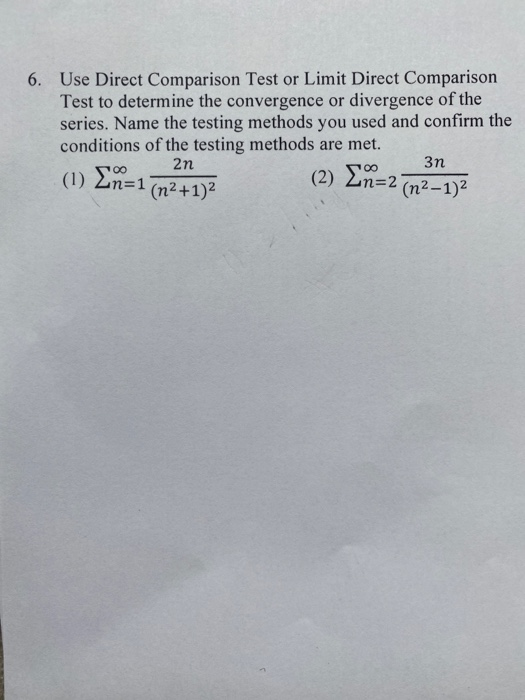 6. Use Direct Comparison Test or Limit Direct Comparison Test to determine the convergence or divergence of the series. Name the testing methods you used and confirm the conditions of the testing methods are met.

(1) $\sum_{n=1}^{\infty} \frac{2n}{(n^2+1)^2}$

(2) $\sum_{n=2}^{\infty} \frac{3n}{(n^2-1)^2}$